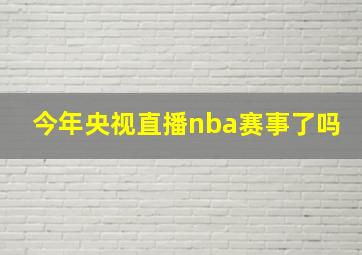 今年央视直播nba赛事了吗